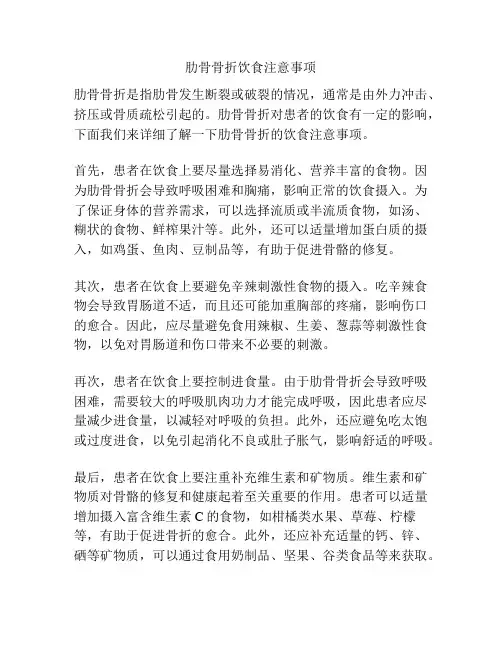 肋骨骨折饮食注意事项

肋骨骨折是指肋骨发生断裂或破裂的情况，通常是由外力冲击、挤压或骨质疏松引起的。肋骨骨折对患者的饮食有一定的影响，下面我们来详细了解一下肋骨骨折的饮食注意事项。

首先，患者在饮食上要尽量选择易消化、营养丰富的食物。因为肋骨骨折会导致呼吸困难和胸痛，影响正常的饮食摄入。为了保证身体的营养需求，可以选择流质或半流质食物，如汤、糊状的食物、鲜榨果汁等。此外，还可以适量增加蛋白质的摄入，如鸡蛋、鱼肉、豆制品等，有助于促进骨骼的修复。

其次，患者在饮食上要避免辛辣刺激性食物的摄入。吃辛辣食物会导致胃肠道不适，而且还可能加重胸部的疼痛，影响伤口的愈合。因此，应尽量避免食用辣椒、生姜、葱蒜等刺激性食物，以免对胃肠道和伤口带来不必要的刺激。

再次，患者在饮食上要控制进食量。由于肋骨骨折会导致呼吸困难，需要较大的呼吸肌肉功力才能完成呼吸，因此患者应尽量减少进食量，以减轻对呼吸的负担。此外，还应避免吃太饱或过度进食，以免引起消化不良或肚子胀气，影响舒适的呼吸。

最后，患者在饮食上要注重补充维生素和矿物质。维生素和矿物质对骨骼的修复和健康起着至关重要的作用。患者可以适量增加摄入富含维生素 C 的食物，如柑橘类水果、草莓、柠檬等，有助于促进骨折的愈合。此外，还应补充适量的钙、锌、硒等矿物质，可以通过食用奶制品、坚果、谷类食品等来获取。